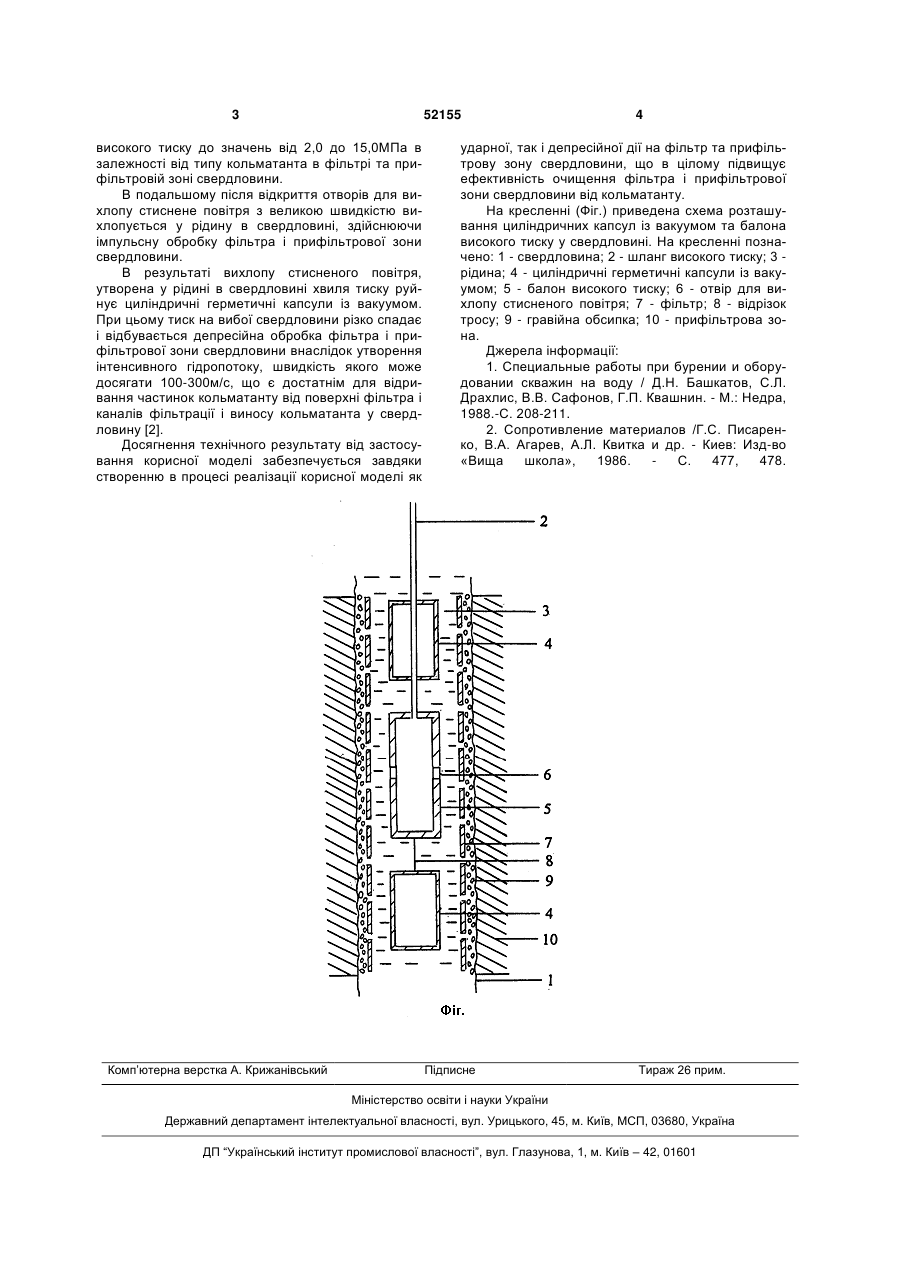 3

52155

4

високого тиску до значень від 2,0 до 15,0МПа в залежності від типу кольматанта в фільтрі та прифільтровій зоні свердловини.

В подальшому після відкриття отворів для вихлопу стиснене повітря з великою швидкістю вихлопується у рідину в свердловині, здійснюючи імпульсну обробку фільтра і прифільтрової зони свердловини.

В результаті вихлопу стисненого повітря, утворена у рідині в свердловині хвиля тиску руйнує циліндричні герметичні капсули із вакуумом. При цьому тиск на вибої свердловини різко спадає і відбувається депресійна обробка фільтра і прифільтрової зони свердловини внаслідок утворення інтенсивного гідропотоку, швидкість якого може досягати 100-300м/с, що є достатнім для відривання частинок кольматанту від поверхні фільтра і каналів фільтрації і виносу кольматанта у свердловину [2].

Досягнення технічного результату від застосування корисної моделі забезпечується завдяки створенню в процесі реалізації корисної моделі як ударної, так і депресійної дії на фільтр та прифільтрову зону свердловини, що в цілому підвищує ефективність очищення фільтра і прифільтрової зони свердловини від кольматанту.

На кресленні (Фіг.) приведена схема розташування циліндричних капсул із вакуумом та балона високого тиску у свердловині. На кресленні позначено: 1 - свердловина; 2 - шланг високого тиску; 3 - рідина; 4 - циліндричні герметичні капсули із вакуумом; 5 - балон високого тиску; 6 - отвір для вихлопу стисненого повітря; 7 - фільтр; 8 - відрізок тросу; 9 - гравійна обсипка; 10 - прифільтрова зона.

Джерела інформації:

1. Специальные работы при бурении и оборудовании скважин на воду / Д.Н. Башкатов, С.Л. Драхлис, В.В. Сафонов, Г.П. Квашнин. - М.: Недра, 1988.-С. 208-211.

2. Сопротивление материалов /Г.С. Писаренко, В.А. Агарев, А.Л. Квитка и др. - Киев: Изд-во «Вища школа», 1986. - С. 477, 478.

2
3
4
6
5
7
8
9
4
10
1

Фіг.

Комп'ютерна верстка А. Крижанівський    Підписне    Тираж 26 прим.

Міністерство освіти і науки України

Державний департамент інтелектуальної власності, вул. Урицького, 45, м. Київ, МСП, 03680, Україна

ДП "Український інститут промислової власності", вул. Глазунова, 1, м. Київ – 42, 01601